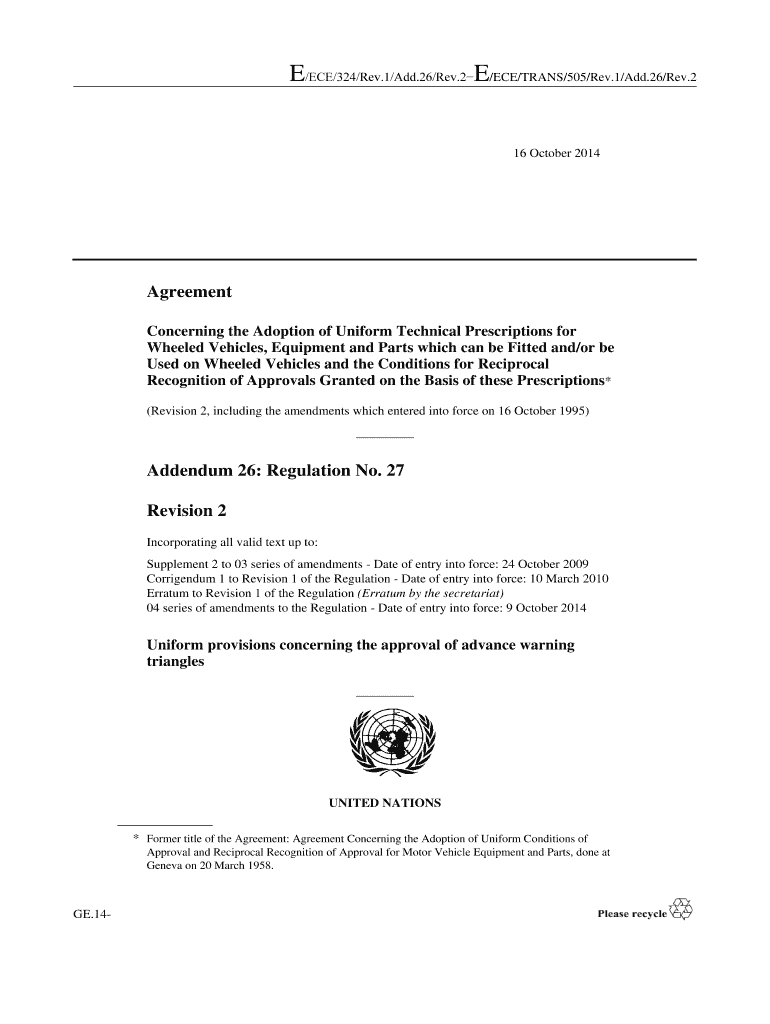 E/ECE/324/Rev.1/Add.26/Rev.2−E/ECE/TRANS/505/Rev.1/Add.26/Rev.2

16 October 2014

Agreement

Concerning the Adoption of Uniform Technical Prescriptions for Wheeled Vehicles, Equipment and Parts which can be Fitted and/or be Used on Wheeled Vehicles and the Conditions for Reciprocal Recognition of Approvals Granted on the Basis of these Prescriptions*

(Revision 2, including the amendments which entered into force on 16 October 1995)

Addendum 26: Regulation No. 27

Revision 2

Incorporating all valid text up to:

Supplement 2 to 03 series of amendments - Date of entry into force: 24 October 2009
Corrigendum 1 to Revision 1 of the Regulation - Date of entry into force: 10 March 2010
Erratum to Revision 1 of the Regulation (Erratum by the secretariat)
04 series of amendments to the Regulation - Date of entry into force: 9 October 2014

Uniform provisions concerning the approval of advance warning triangles

UNITED NATIONS

* Former title of the Agreement: Agreement Concerning the Adoption of Uniform Conditions of Approval and Reciprocal Recognition of Approval for Motor Vehicle Equipment and Parts, done at Geneva on 20 March 1958.

GE.14-

Please recycle